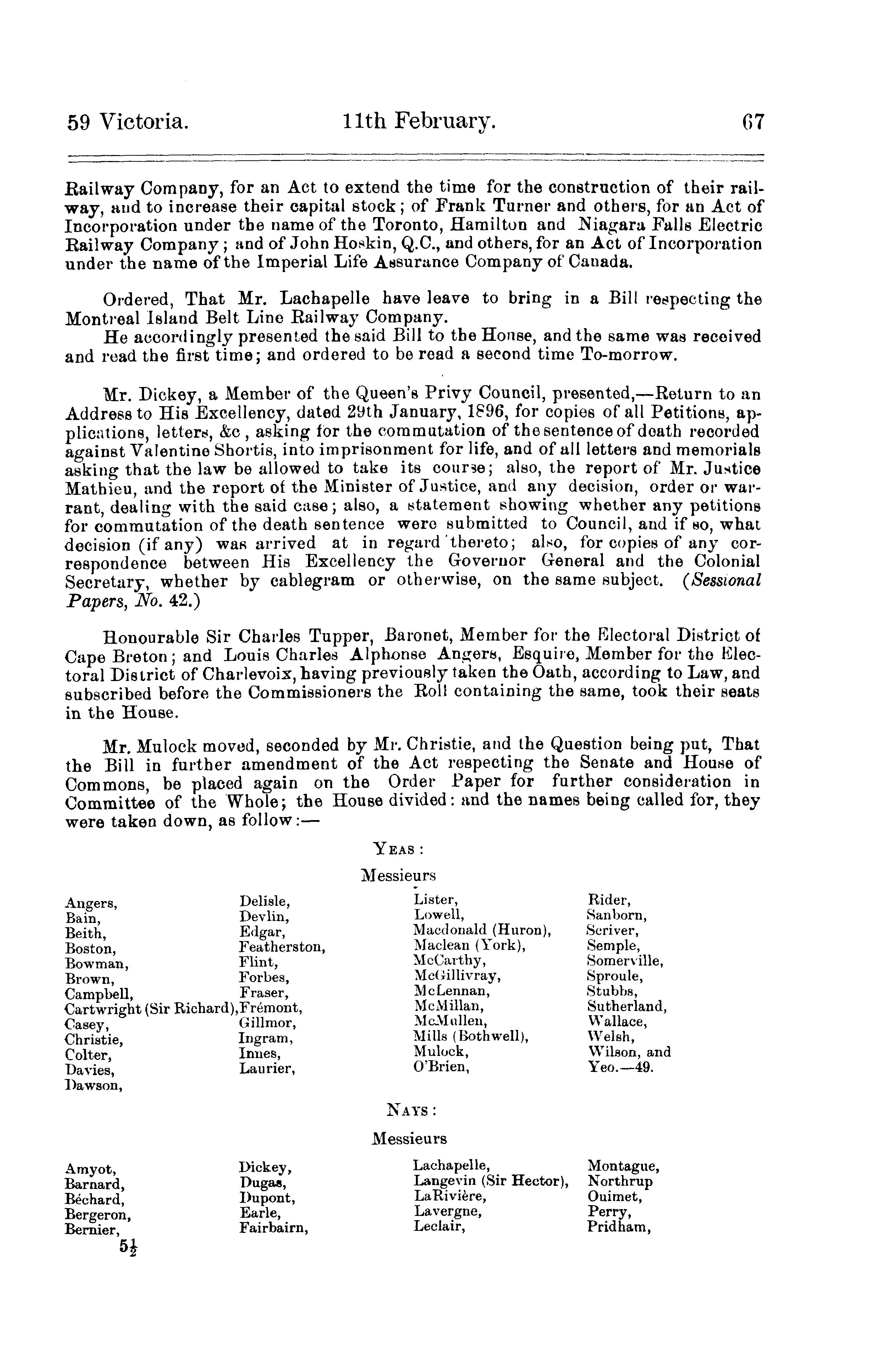 59 Victoria. 11th February. 67

Railway Company, for an Act to extend the time for the construction of their railway, and to increase their capital stock; of Frank Turner and others, for an Act of Incorporation under the name of the Toronto, Hamilton and Niagara Falls Electric Railway Company; and of John Hoskin, Q.C., and others, for an Act of Incorporation under the name of the Imperial Life Assurance Company of Canada.

Ordered, That Mr. Lachapelle have leave to bring in a Bill respecting the Montreal Island Belt Line Railway Company.

He accordingly presented the said Bill to the House, and the same was received and read the first time; and ordered to be read a second time To-morrow.

Mr. Dickey, a Member of the Queen's Privy Council, presented,—Return to an Address to His Excellency, dated 29th January, 1896, for copies of all Petitions, applications, letters, &c, asking for the commutation of the sentence of death recorded against Valentine Shortis, into imprisonment for life, and of all letters and memorials asking that the law be allowed to take its course; also, the report of Mr. Justice Mathieu, and the report of the Minister of Justice, and any decision, order or warrant, dealing with the said case; also, a statement showing whether any petitions for commutation of the death sentence were submitted to Council, and if so, what decision (if any) was arrived at in regard thereto; also, for copies of any correspondence between His Excellency the Governor General and the Colonial Secretary, whether by cablegram or otherwise, on the same subject. (Sessional Papers, No. 42.)

Honourable Sir Charles Tupper, Baronet, Member for the Electoral District of Cape Breton; and Louis Charles Alphonse Angers, Esquire, Member for the Electoral District of Charlevoix, having previously taken the Oath, according to Law, and subscribed before the Commissioners the Roll containing the same, took their seats in the House.

Mr. Mulock moved, seconded by Mr. Christie, and the Question being put, That the Bill in further amendment of the Act respecting the Senate and House of Commons, be placed again on the Order Paper for further consideration in Committee of the Whole; the House divided: and the names being called for, they were taken down, as follow:—

YEAS:

Messieurs

Angers,
Bain,
Beith,
Boston,
Bowman,
Brown,
Campbell,
Cartwright (Sir Richard),
Casey,
Christie,
Colter,
Davies,
Dawson,

Delisle,
Devlin,
Edgar,
Featherston,
Flint,
Forbes,
Fraser,
Frémont,
Gillmor,
Ingram,
Innes,
Laurier,

Lister,
Lowell,
Macdonald (Huron),
Maclean (York),
McCarthy,
McGillivray,
McLennan,
McMillan,
McMullen,
Mills (Bothwell),
Mulock,
O'Brien,

Rider,
Sanborn,
Scriver,
Semple,
Somerville,
Sproule,
Stubbs,
Sutherland,
Wallace,
Welsh,
Wilson, and
Yeo.—49.

NAYS:

Messieurs

Amyot,
Barnard,
Béchard,
Bergeron,
Bernier,

Dickey,
Dugas,
Dupont,
Earle,
Fairbairn,

Lachapelle,
Langevin (Sir Hector),
LaRivière,
Lavergne,
Leclair,

Montague,
Northrup
Ouimet,
Perry,
Pridham,

5½